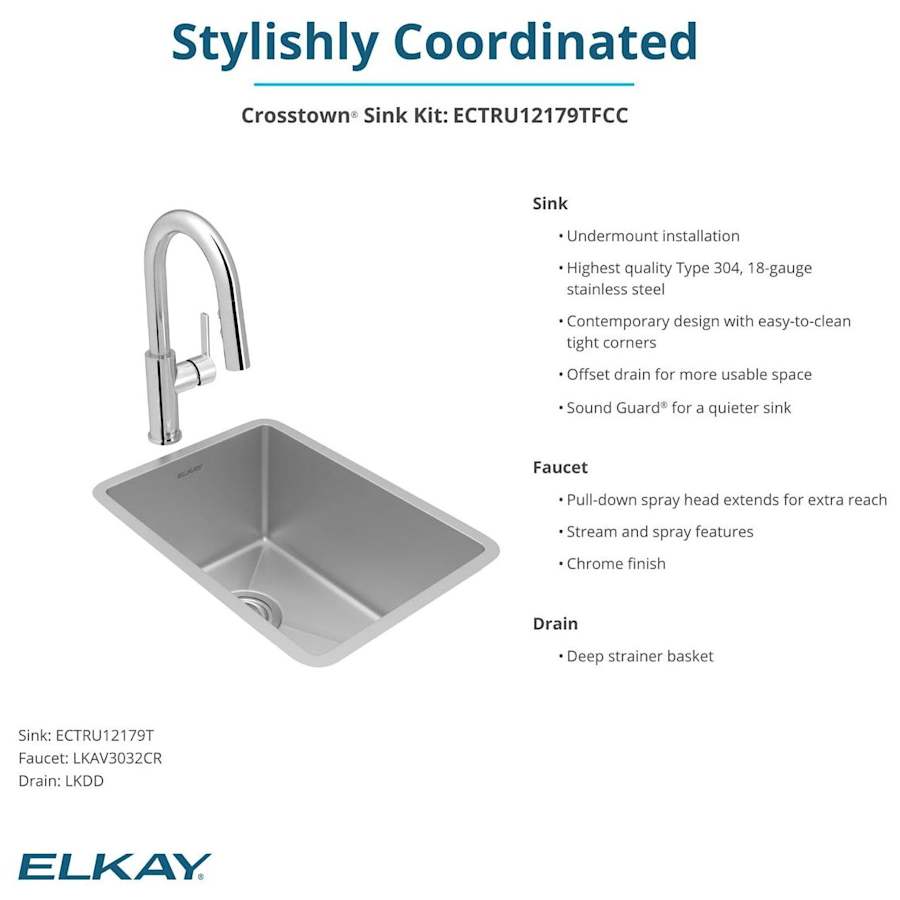 Stylishly Coordinated

Crosstown® Sink Kit: ECTRU12179TFCC

ELKAY

Sink
• Undermount installation
• Highest quality Type 304, 18-gauge stainless steel
• Contemporary design with easy-to-clean tight corners
• Offset drain for more usable space
• Sound Guard® for a quieter sink

Faucet
• Pull-down spray head extends for extra reach
• Stream and spray features
• Chrome finish

Drain
• Deep strainer basket

Sink: ECTRU12179T
Faucet: LKAV3032CR
Drain: LKDD

ELKAY®